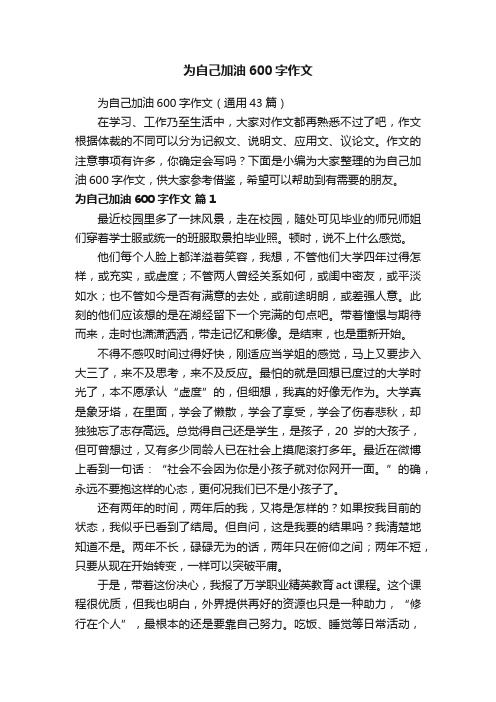 为自己加油 600 字作文

为自己加油 600 字作文（通用 43 篇）

在学习、工作乃至生活中，大家对作文都再熟悉不过了吧，作文根据体裁的不同可以分为记叙文、说明文、应用文、议论文。作文的注意事项有许多，你确定会写吗？下面是小编为大家整理的为自己加油 600 字作文，供大家参考借鉴，希望可以帮助到有需要的朋友。

为自己加油 600 字作文 篇 1

最近校园里多了一抹风景，走在校园，随处可见毕业的师兄师姐们穿着学士服或统一的班服取景拍毕业照。顿时，说不上什么感觉。

他们每个人脸上都洋溢着笑容，我想，不管他们大学四年过得怎样，或充实，或虚度；不管两人曾经关系如何，或闺中密友，或平淡如水；也不管如今是否有满意的去处，或前途明朗，或差强人意。此刻的他们应该想的是在湖经留下一个完满的句点吧。带着憧憬与期待而来，走时也潇潇洒洒，带走记忆和影像。是结束，也是重新开始。

不得不感叹时间过得好快，刚适应当学姐的感觉，马上又要步入大三了，来不及思考，来不及反应。最怕的就是回想已度过的大学时光了，本不愿承认“虚度”的，但细想，我真的好像无作为。大学真是象牙塔，在里面，学会了懒散，学会了享受，学会了伤春悲秋，却独独忘了志存高远。总觉得自己还是学生，是孩子，20 岁的大孩子，但可曾想过，又有多少同龄人已在社会上摸爬滚打多年。最近在微博上看到一句话：“社会不会因为你是小孩子就对你网开一面。”的确，永远不要抱这样的心态，更何况我们已不是小孩子了。

还有两年的时间，两年后的我，又将是怎样的？如果按我目前的状态，我似乎已看到了结局。但自问，这是我要的结果吗？我清楚地知道不是。两年不长，碌碌无为的话，两年只在俯仰之间；两年不短，只要从现在开始转变，一样可以突破平庸。

于是，带着这份决心，我报了万学职业精英教育 act 课程。这个课程很优质，但我也明白，外界提供再好的资源也只是一种助力，“修行在个人”，最根本的还是要靠自己努力。吃饭、睡觉等日常活动，